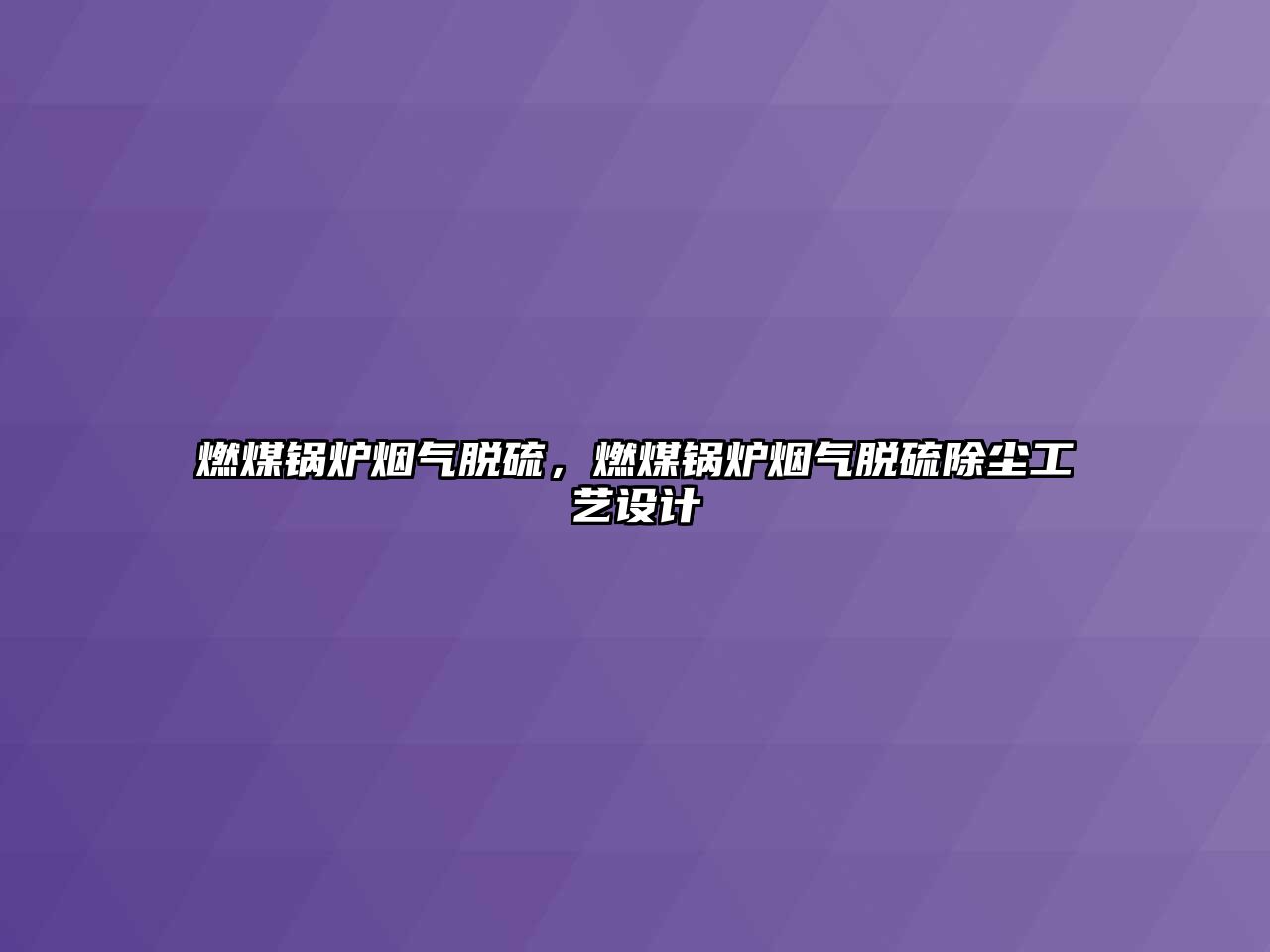 燃煤锅炉烟气脱硫，燃煤锅炉烟气脱硫除尘工艺设计